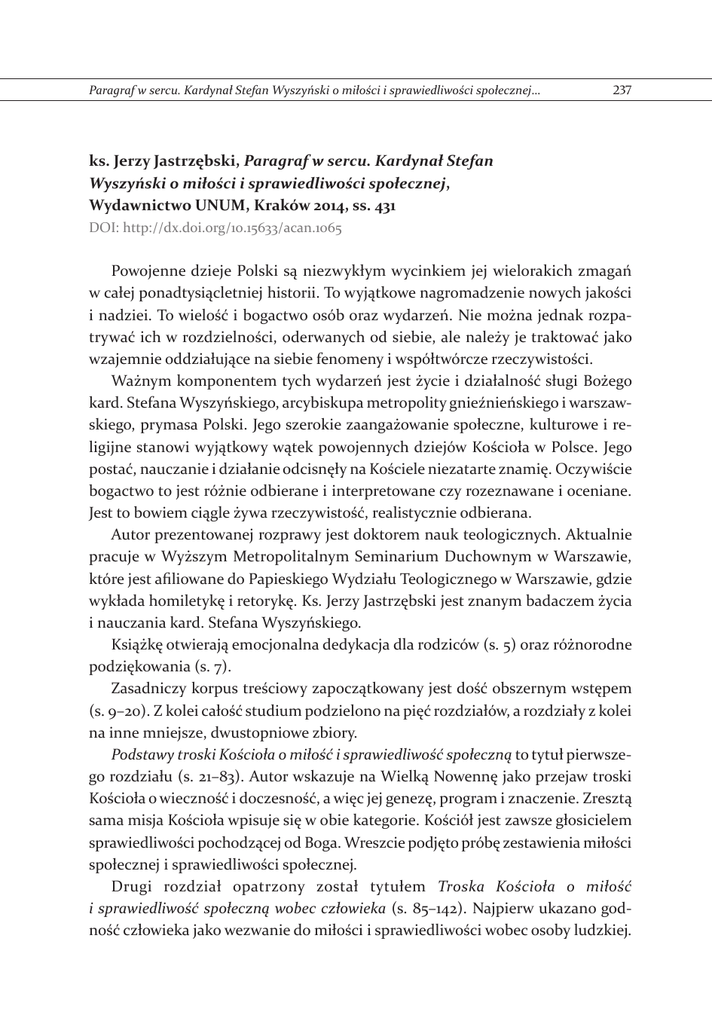 Paragraf w sercu. Kardynał Stefan Wyszyński o miłości i sprawiedliwości społecznej... 237

ks. Jerzy Jastrzębski, Paragraf w sercu. Kardynał Stefan Wyszyński o miłości i sprawiedliwości społecznej, Wydawnictwo UNUM, Kraków 2014, ss. 431
DOI: http://dx.doi.org/10.15633/acan.1065

Powojenne dzieje Polski są niezwykłym wycinkiem jej wielorakich zmagań w całej ponadtysiącletniej historii. To wyjątkowe nagromadzenie nowych jakości i nadziei. To wielość i bogactwo osób oraz wydarzeń. Nie można jednak rozpatrywać ich w rozdzielności, oderwanych od siebie, ale należy je traktować jako wzajemnie oddziałujące na siebie fenomeny i współtwórcze rzeczywistości.

Ważnym komponentem tych wydarzeń jest życie i działalność sługi Bożego kard. Stefana Wyszyńskiego, arcybiskupa metropolity gnieźnieńskiego i warszawskiego, prymasa Polski. Jego szerokie zaangażowanie społeczne, kulturowe i religijne stanowi wyjątkowy wątek powojennych dziejów Kościoła w Polsce. Jego postać, nauczanie i działanie odcisnęły na Kościele niezatarte znamię. Oczywiście bogactwo to jest różnie odbierane i interpretowane czy rozeznawane i oceniane. Jest to bowiem ciągle żywa rzeczywistość, realistycznie odbierana.

Autor prezentowanej rozprawy jest doktorem nauk teologicznych. Aktualnie pracuje w Wyższym Metropolitalnym Seminarium Duchownym w Warszawie, które jest afiliowane do Papieskiego Wydziału Teologicznego w Warszawie, gdzie wykłada homiletykę i retorykę. Ks. Jerzy Jastrzębski jest znanym badaczem życia i nauczania kard. Stefana Wyszyńskiego.

Książkę otwierają emocjonalna dedykacja dla rodziców (s. 5) oraz różnorodne podziękowania (s. 7).

Zasadniczy korpus treściowy zapoczątkowany jest dość obszernym wstępem (s. 9–20). Z kolei całość studium podzielono na pięć rozdziałów, a rozdziały z kolei na inne mniejsze, dwustopniowe zbiory.

Podstawy troski Kościoła o miłość i sprawiedliwość społeczną to tytuł pierwszego rozdziału (s. 21–83). Autor wskazuje na Wielką Nowennę jako przejaw troski Kościoła o wieczność i doczesność, a więc jej genezę, program i znaczenie. Zresztą sama misja Kościoła wpisuje się w obie kategorie. Kościół jest zawsze głosicielem sprawiedliwości pochodzącej od Boga. Wreszcie podjęto próbę zestawienia miłości społecznej i sprawiedliwości społecznej.

Drugi rozdział opatrzony został tytułem Troska Kościoła o miłość i sprawiedliwość społeczną wobec człowieka (s. 85–142). Najpierw ukazano godność człowieka jako wezwanie do miłości i sprawiedliwości wobec osoby ludzkiej.